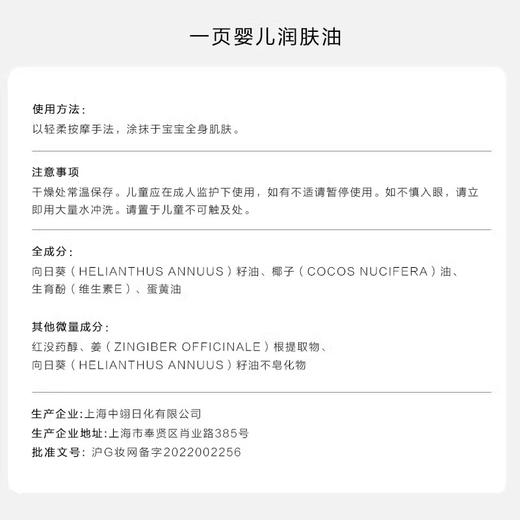 一页婴儿润肤油

使用方法：
以轻柔按摩手法，涂抹于宝宝全身肌肤。

注意事项
干燥处常温保存。儿童应在成人监护下使用，如有不适请暂停使用。如不慎入眼，请立即用大量水冲洗。请置于儿童不可触及处。

全成分：
向日葵（HELIANTHUS ANNUUS）籽油、椰子（COCOS NUCIFERA）油、生育酚（维生素E）、蛋黄油

其他微量成分：
红没药醇、姜（ZINGIBER OFFICINALE）根提取物、向日葵（HELIANTHUS ANNUUS）籽油不皂化物

生产企业:上海中翊日化有限公司
生产企业地址:上海市奉贤区肖业路385号
批准文号：沪G妆网备字2022002256